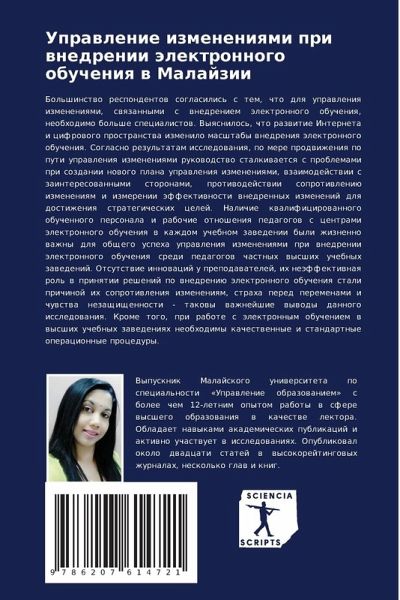 Управление изменениями при внедрении электронного обучения в Малайзии

Большинство респондентов согласились с тем, что для управления изменениями, связанными с внедрением электронного обучения, необходимо больше специалистов. Выяснилось, что развитие Интернета и цифрового пространства изменило масштабы внедрения электронного обучения. Согласно результатам исследования, по мере продвижения по пути управления изменениями руководство сталкивается с проблемами при создании нового плана управления изменениями, взаимодействии с заинтересованными сторонами, противодействии сопротивлению изменениям и измерении эффективности внедренных изменений для достижения стратегических целей. Наличие квалифицированного обученного персонала и рабочие отношения педагогов с центрами электронного обучения в каждом учебном заведении были жизненно важны для общего успеха управления изменениями при внедрении электронного обучения среди педагогов частных высших учебных заведений. Отсутствие инноваций у преподавателей, их неэффективная роль в принятии решений по внедрению электронного обучения стали причиной их сопротивления изменениям, страха перед переменами и чувства незащищенности - таковы важнейшие выводы данного исследования. Кроме того, при работе с электронным обучением в высших учебных заведениях необходимы качественные и стандартные операционные процедуры.

Выпускник Малайского университета по специальности «Управление образованием» с более чем 12-летним опытом работы в сфере высшего образования в качестве лектора. Обладает навыками академических публикаций и активно участвует в исследованиях. Опубликовал около двадцати статей в высокорейтинговых журналах, несколько глав и книг.

SCIENCIA SCRIPTS

9 786207 614721